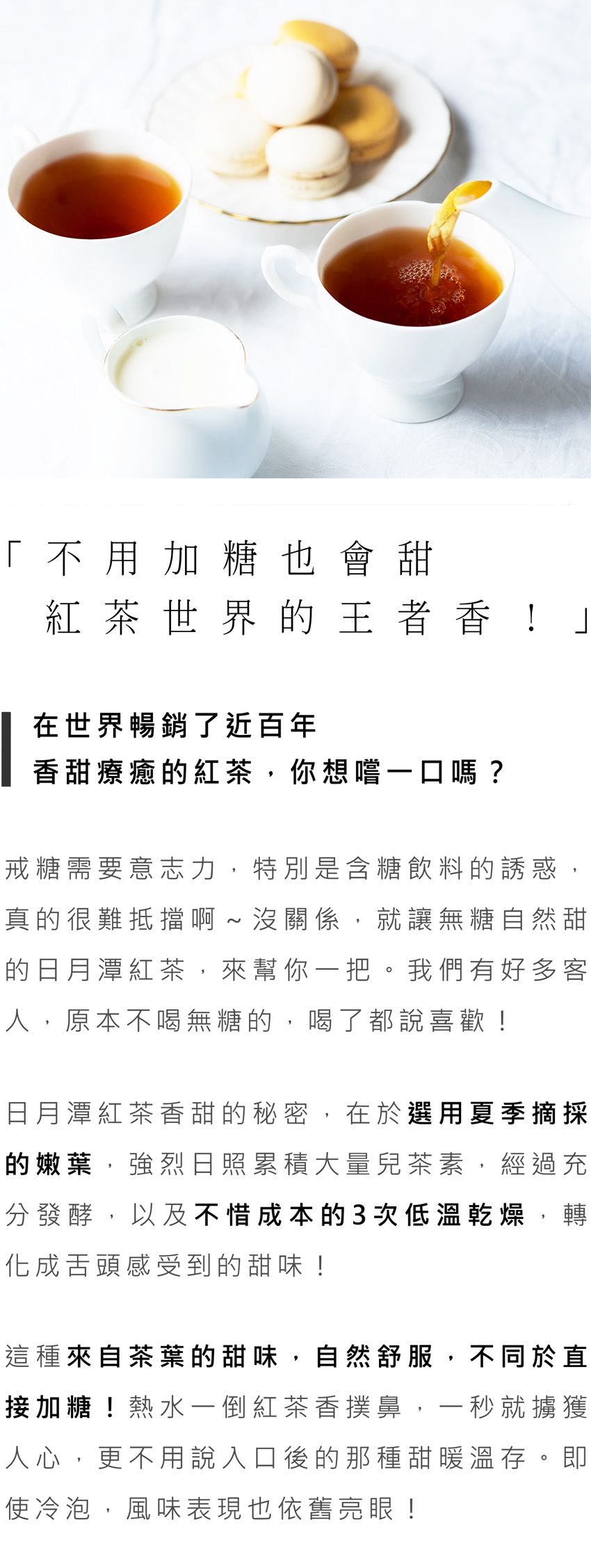 「不用加糖也會甜
紅茶世界的王者香！」

在世界暢銷了近百年
香甜療癒的紅茶，你想嚐一口嗎？

戒糖需要意志力，特別是含糖飲料的誘惑，真的很難抵擋啊～沒關係，就讓無糖自然甜的日月潭紅茶，來幫你一把。我們有好多客人，原本不喝無糖的，喝了都說喜歡！

日月潭紅茶香甜的秘密，在於選用夏季摘採的嫩葉，強烈日照累積大量兒茶素，經過充分發酵，以及不惜成本的3次低溫乾燥，轉化成舌頭感受到的甜味！

這種來自茶葉的甜味，自然舒服，不同於直接加糖！熱水一倒紅茶香撲鼻，一秒就擄獲人心，更不用說入口後的那種甜暖溫存。即使冷泡，風味表現也依舊亮眼！